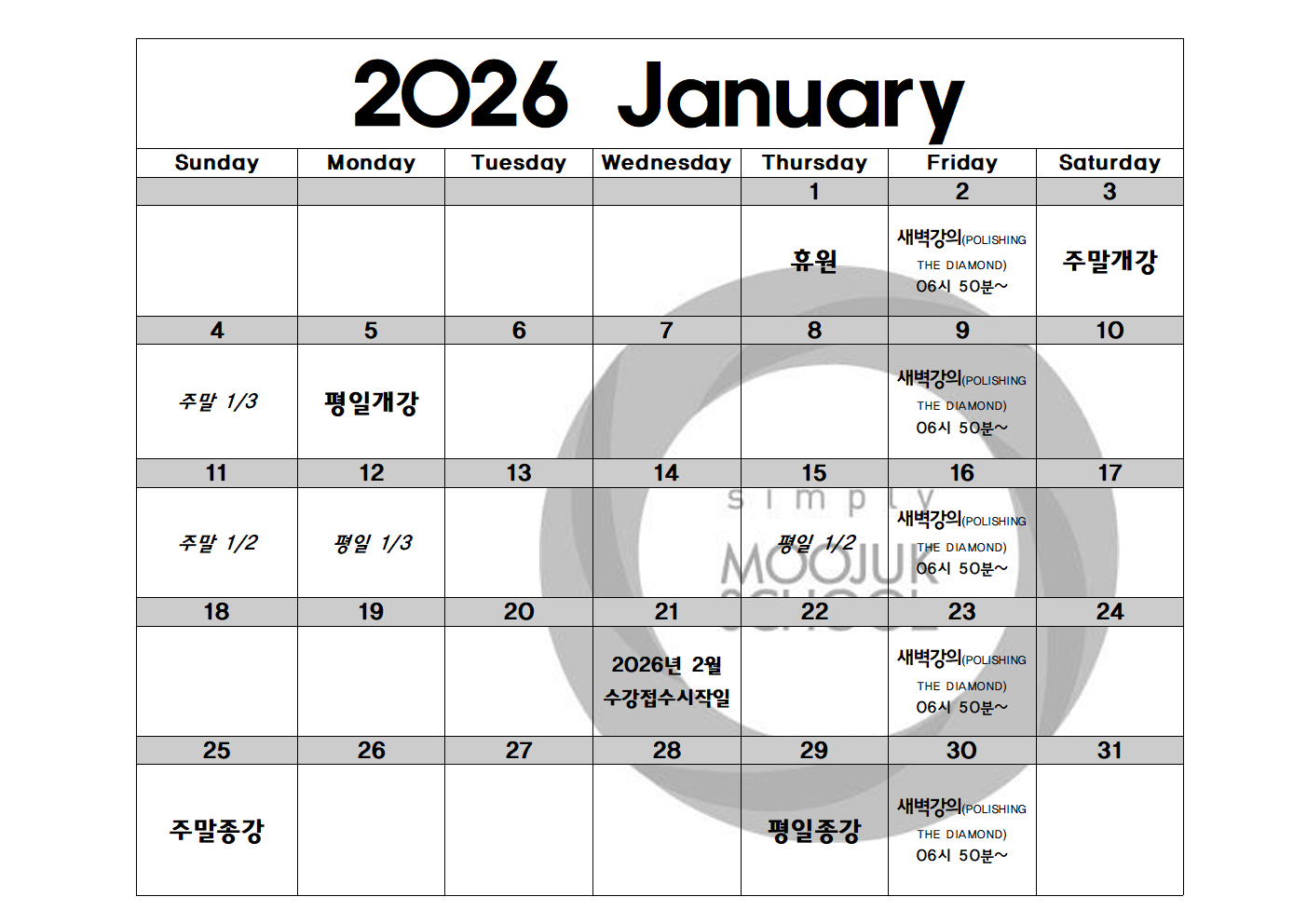 2026 January

| Sunday | Monday | Tuesday | Wednesday | Thursday | Friday | Saturday |
|---|---|---|---|---|---|---|
| | | | | 1 | 2 | 3 |
| | | | | 휴원 | 새벽강의(POLISHING THE DIAMOND) 06시 50분~ | 주말개강 |
| 4 | 5 | 6 | 7 | 8 | 9 | 10 |
| 주말 1/3 | 평일개강 | | | | 새벽강의(POLISHING THE DIAMOND) 06시 50분~ | |
| 11 | 12 | 13 | 14 | 15 | 16 | 17 |
| 주말 1/2 | 평일 1/3 | | | 평일 1/2 | 새벽강의(POLISHING THE DIAMOND) 06시 50분~ | |
| 18 | 19 | 20 | 21 | 22 | 23 | 24 |
| | | | 2026년 2월 수강접수시작일 | | 새벽강의(POLISHING THE DIAMOND) 06시 50분~ | |
| 25 | 26 | 27 | 28 | 29 | 30 | 31 |
| 주말종강 | | | | 평일종강 | 새벽강의(POLISHING THE DIAMOND) 06시 50분~ | |

simply MOOJUK SCHOOL